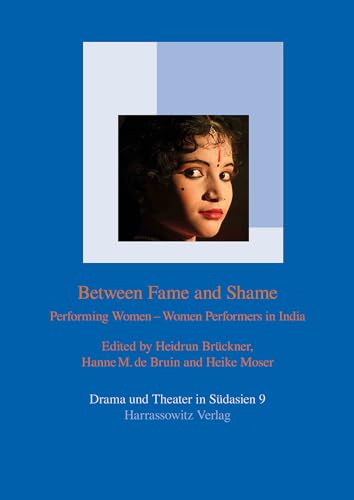 Between Fame and Shame

Performing Women – Women Performers in India

Edited by Heidrun Brückner, Hanne M. de Bruin and Heike Moser

Drama und Theater in Südasien 9
Harrassowitz Verlag